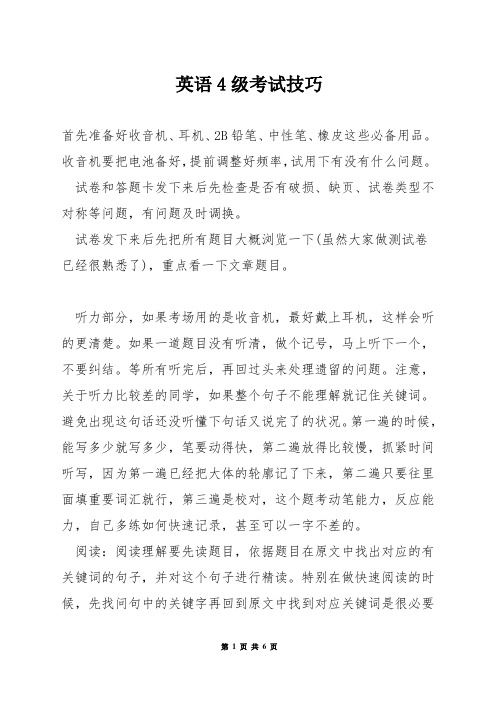 英语4级考试技巧

首先准备好收音机、耳机、2B铅笔、中性笔、橡皮这些必备用品。收音机要把电池备好，提前调整好频率，试用下有没有什么问题。

试卷和答题卡发下来后先检查是否有破损、缺页、试卷类型不对称等问题，有问题及时调换。

试卷发下来后先把所有题目大概浏览一下(虽然大家做测试卷已经很熟悉了)，重点看一下文章题目。

听力部分，如果考场用的是收音机，最好戴上耳机，这样会听的更清楚。如果一道题目没有听清，做个记号，马上听下一个，不要纠结。等所有听完后，再回过头来处理遗留的问题。注意，关于听力比较差的同学，如果整个句子不能理解就记住关键词。避免出现这句话还没听懂下句话又说完了的状况。第一遍的时候，能写多少就写多少，笔要动得快，第二遍放得比较慢，抓紧时间听写，因为第一遍已经把大体的轮廓记了下来，第二遍只要往里面填重要词汇就行，第三遍是校对，这个题考动笔能力，反应能力，自己多练如何快速记录，甚至可以一字不差的。

阅读：阅读理解要先读题目，依据题目在原文中找出对应的有关键词的句子，并对这个句子进行精读。特别在做快速阅读的时候，先找问句中的关键字再回到原文中找到对应关键词是很必要

第 1 页 共 6 页